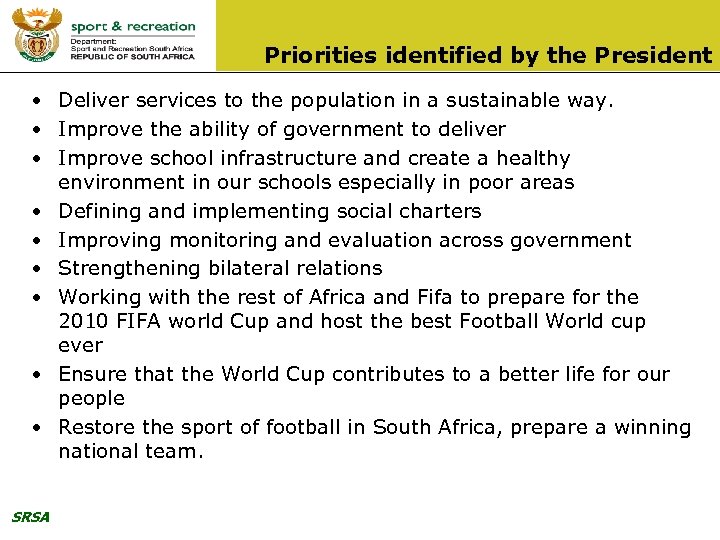 sport & recreation
Department:
Sport and Recreation South Africa
REPUBLIC OF SOUTH AFRICA

Priorities identified by the President

• Deliver services to the population in a sustainable way.
• Improve the ability of government to deliver
• Improve school infrastructure and create a healthy environment in our schools especially in poor areas
• Defining and implementing social charters
• Improving monitoring and evaluation across government
• Strengthening bilateral relations
• Working with the rest of Africa and Fifa to prepare for the 2010 FIFA world Cup and host the best Football World cup ever
• Ensure that the World Cup contributes to a better life for our people
• Restore the sport of football in South Africa, prepare a winning national team.

SRSA